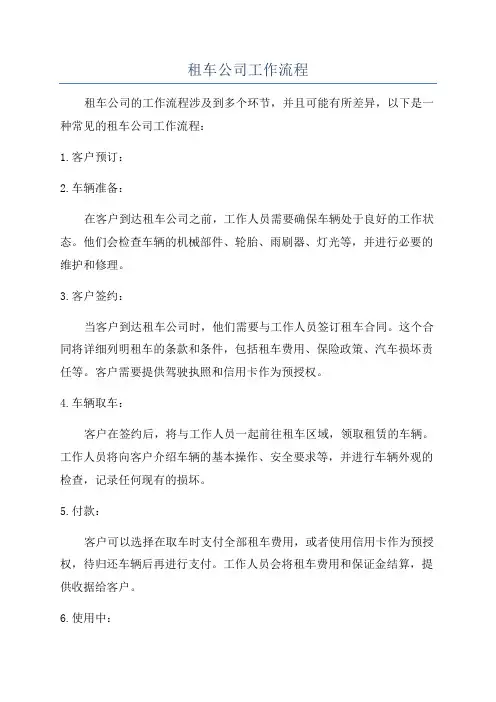 租车公司工作流程

租车公司的工作流程涉及到多个环节，并且可能有所差异，以下是一种常见的租车公司工作流程：

1.客户预订：

2.车辆准备：

在客户到达租车公司之前，工作人员需要确保车辆处于良好的工作状态。他们会检查车辆的机械部件、轮胎、雨刷器、灯光等，并进行必要的维护和修理。

3.客户签约：

当客户到达租车公司时，他们需要与工作人员签订租车合同。这个合同将详细列明租车的条款和条件，包括租车费用、保险政策、汽车损坏责任等。客户需要提供驾驶执照和信用卡作为预授权。

4.车辆取车：

客户在签约后，将与工作人员一起前往租车区域，领取租赁的车辆。工作人员将向客户介绍车辆的基本操作、安全要求等，并进行车辆外观的检查，记录任何现有的损坏。

5.付款：

客户可以选择在取车时支付全部租车费用，或者使用信用卡作为预授权，待归还车辆后再进行支付。工作人员会将租车费用和保证金结算，提供收据给客户。

6.使用中：